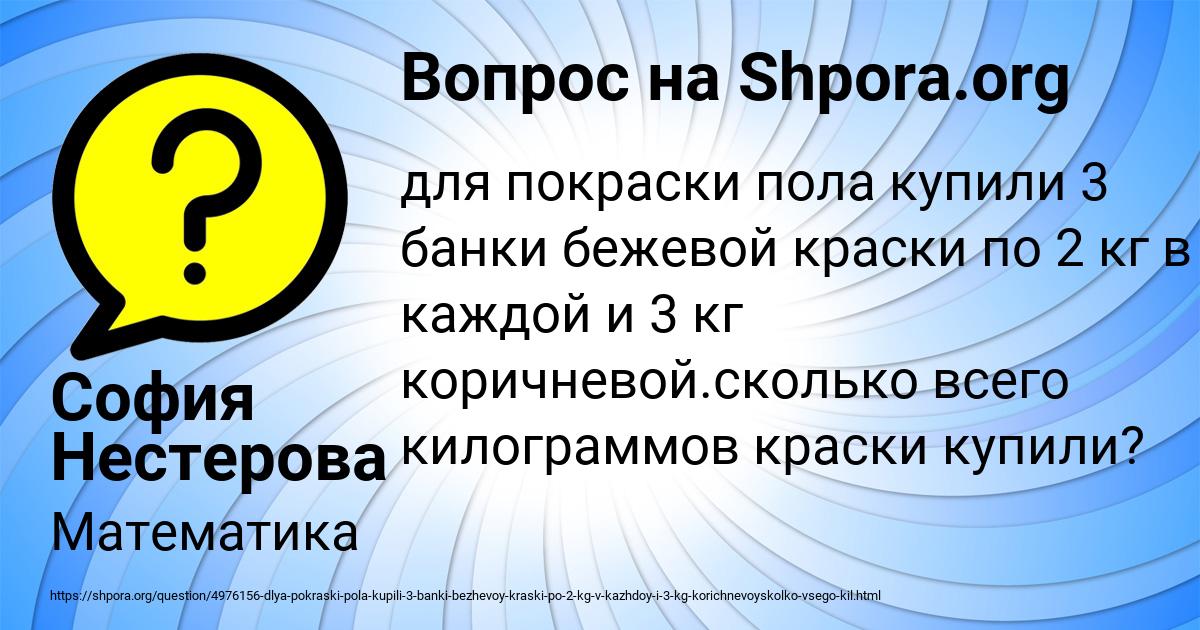 Вопрос на Shpora.org

для покраски пола купили 3 банки бежевой краски по 2 кг в каждой и 3 кг коричневой.сколько всего килограммов краски купили?

София Нестерова

Математика

https://shpora.org/question/4976156-dlya-pokraski-pola-kupili-3-banki-bezhevoy-kraski-po-2-kg-v-kazhdoy-i-3-kg-korichnevoyskolko-vsego-kil.html